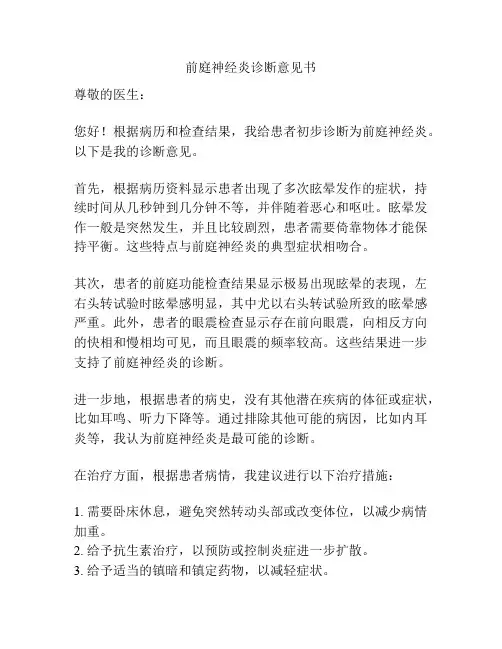 前庭神经炎诊断意见书

尊敬的医生：

您好！根据病历和检查结果，我给患者初步诊断为前庭神经炎。以下是我的诊断意见。

首先，根据病历资料显示患者出现了多次眩晕发作的症状，持续时间从几秒钟到几分钟不等，并伴随着恶心和呕吐。眩晕发作一般是突然发生，并且比较剧烈，患者需要倚靠物体才能保持平衡。这些特点与前庭神经炎的典型症状相吻合。

其次，患者的前庭功能检查结果显示极易出现眩晕的表现，左右头转试验时眩晕感明显，其中尤以右头转试验所致的眩晕感严重。此外，患者的眼震检查显示存在前向眼震，向相反方向的快相和慢相均可见，而且眼震的频率较高。这些结果进一步支持了前庭神经炎的诊断。

进一步地，根据患者的病史，没有其他潜在疾病的体征或症状，比如耳鸣、听力下降等。通过排除其他可能的病因，比如内耳炎等，我认为前庭神经炎是最可能的诊断。

在治疗方面，根据患者病情，我建议进行以下治疗措施：

1. 需要卧床休息，避免突然转动头部或改变体位，以减少病情加重。
2. 给予抗生素治疗，以预防或控制炎症进一步扩散。
3. 给予适当的镇暗和镇定药物，以减轻症状。